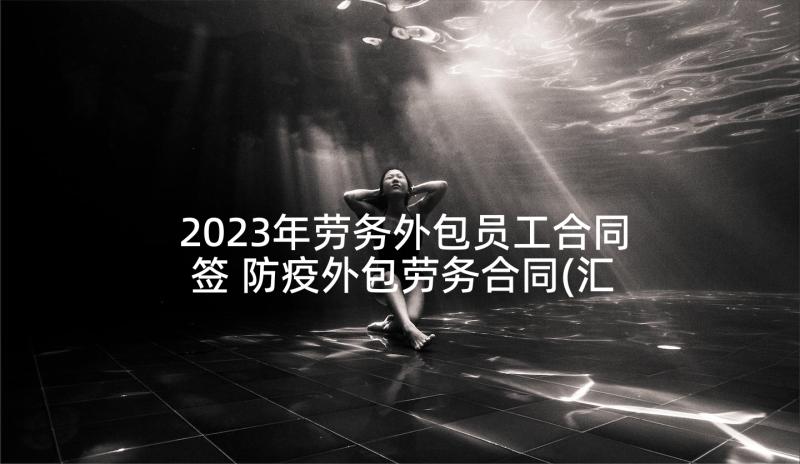 2023年劳务外包员工合同签 防疫外包劳务合同(汇